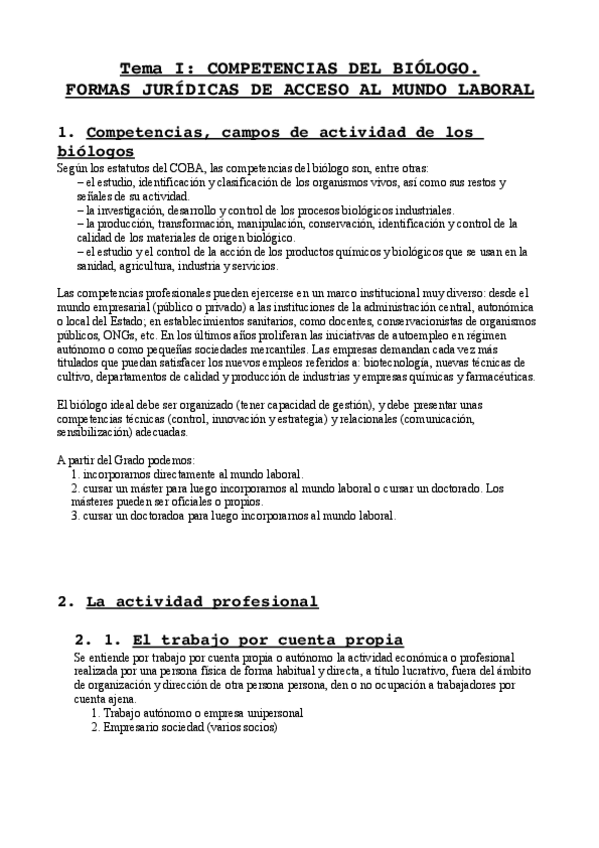 Tema I: COMPETENCIAS DEL BIÓLOGO.
FORMAS JURÍDICAS DE ACCESO AL MUNDO LABORAL

1. Competencias, campos de actividad de los biólogos

Según los estatutos del COBA, las competencias del biólogo son, entre otras:
– el estudio, identificación y clasificación de los organismos vivos, así como sus restos y señales de su actividad.
– la investigación, desarrollo y control de los procesos biológicos industriales.
– la producción, transformación, manipulación, conservación, identificación y control de la calidad de los materiales de origen biológico.
– el estudio y el control de la acción de los productos químicos y biológicos que se usan en la sanidad, agricultura, industria y servicios.

Las competencias profesionales pueden ejercerse en un marco institucional muy diverso: desde el mundo empresarial (público o privado) a las instituciones de la administración central, autonómica o local del Estado; en establecimientos sanitarios, como docentes, conservacionistas de organismos públicos, ONGs, etc. En los últimos años proliferan las iniciativas de autoempleo en régimen autónomo o como pequeñas sociedades mercantiles. Las empresas demandan cada vez más titulados que puedan satisfacer los nuevos empleos referidos a: biotecnología, nuevas técnicas de cultivo, departamentos de calidad y producción de industrias y empresas químicas y farmacéuticas.

El biólogo ideal debe ser organizado (tener capacidad de gestión), y debe presentar unas competencias técnicas (control, innovación y estrategia) y relacionales (comunicación, sensibilización) adecuadas.

A partir del Grado podemos:
1. incorporarnos directamente al mundo laboral.
2. cursar un máster para luego incorporarnos al mundo laboral o cursar un doctorado. Los másteres pueden ser oficiales o propios.
3. cursar un doctoradoa para luego incorporarnos al mundo laboral.

2. La actividad profesional

2. 1. El trabajo por cuenta propia

Se entiende por trabajo por cuenta propia o autónomo la actividad económica o profesional realizada por una persona física de forma habitual y directa, a título lucrativo, fuera del ámbito de organización y dirección de otra persona persona, den o no ocupación a trabajadores por cuenta ajena.
1. Trabajo autónomo o empresa unipersonal
2. Empresario sociedad (varios socios)